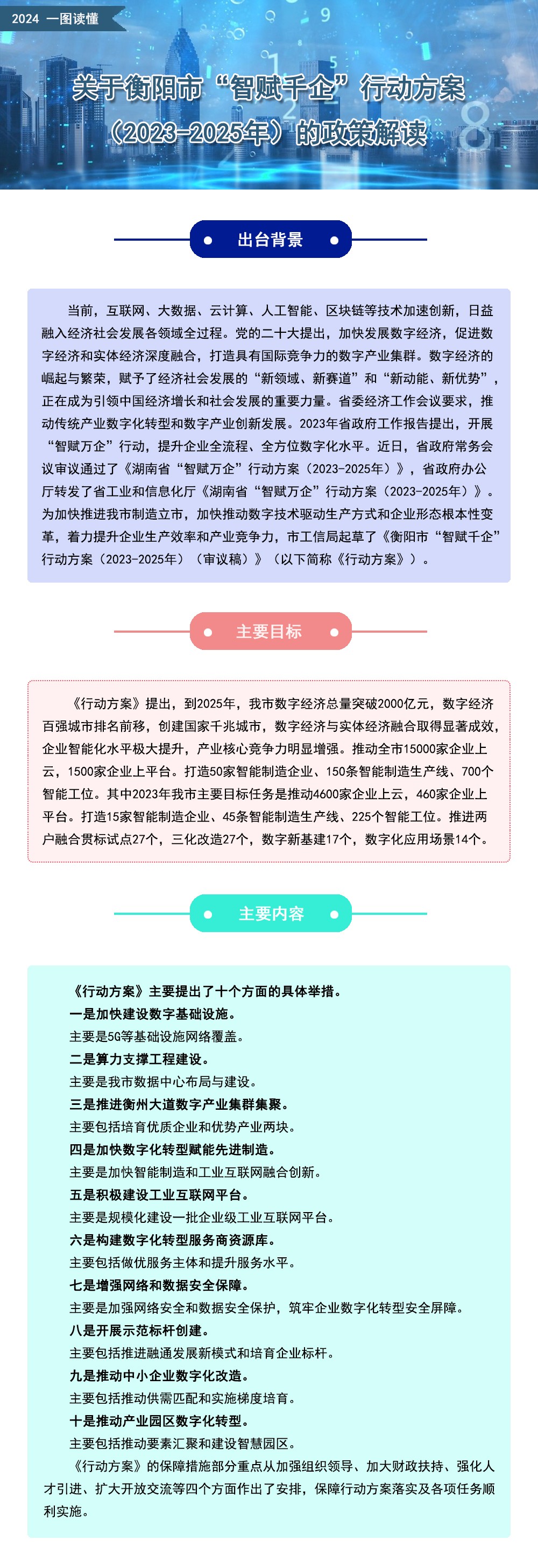 2024 一图读懂

关于衡阳市“智赋千企”行动方案（2023-2025年）的政策解读

出台背景

当前，互联网、大数据、云计算、人工智能、区块链等技术加速创新，日益融入经济社会发展各领域全过程。党的二十大提出，加快发展数字经济，促进数字经济和实体经济深度融合，打造具有国际竞争力的数字产业集群。数字经济的崛起与繁荣，赋予了经济社会发展的“新领域、新赛道”和“新动能、新优势”，正在成为引领中国经济增长和社会发展的重要力量。省委经济工作会议要求，推动传统产业数字化转型和数字产业创新发展。2023年省政府工作报告提出，开展“智赋万企”行动，提升企业全流程、全方位数字化水平。近日，省政府常务会议审议通过了《湖南省“智赋万企”行动方案（2023-2025年）》，省政府办公厅转发了省工业和信息化厅《湖南省“智赋万企”行动方案（2023-2025年）》。为加快推进我市制造立市，加快推动数字技术驱动生产方式和企业形态根本性变革，着力提升企业生产效率和产业竞争力，市工信局起草了《衡阳市“智赋千企”行动方案（2023-2025年）（审议稿）》（以下简称《行动方案》）。

主要目标

《行动方案》提出，到2025年，我市数字经济总量突破2000亿元，数字经济百强城市排名前移，创建国家千兆城市，数字经济与实体经济融合取得显著成效，企业智能化水平极大提升，产业核心竞争力明显增强。推动全市15000家企业上云，1500家企业上平台。打造50家智能制造企业、150条智能制造生产线、700个智能工位。其中2023年我市主要目标任务是推动4600家企业上云，460家企业上平台。打造15家智能制造企业、45条智能制造生产线、225个智能工位。推进两户融合贯标试点27个，三化改造27个，数字新基建17个，数字化应用场景14个。

主要内容

《行动方案》主要提出了十个方面的具体举措。
一是加快建设数字基础设施。
主要是5G等基础设施网络覆盖。
二是算力支撑工程建设。
主要是我市数据中心布局与建设。
三是推进衡州大道数字产业集群集聚。
主要包括培育优质企业和优势产业两块。
四是加快数字化转型赋能先进制造。
主要是加快智能制造和工业互联网融合创新。
五是积极建设工业互联网平台。
主要是规模化建设一批企业级工业互联网平台。
六是构建数字化转型服务商资源库。
主要包括做优服务主体和提升服务水平。
七是增强网络和数据安全保障。
主要是加强网络安全和数据安全保护，筑牢企业数字化转型安全屏障。
八是开展示范标杆创建。
主要包括推进融通发展新模式和培育企业标杆。
九是推动中小企业数字化改造。
主要包括推动供需匹配和实施梯度培育。
十是推动产业园区数字化转型。
主要包括推动要素汇聚和建设智慧园区。
《行动方案》的保障措施部分重点从加强组织领导、加大财政扶持、强化人才引进、扩大开放交流等四个方面作出了安排，保障行动方案落实及各项任务顺利实施。